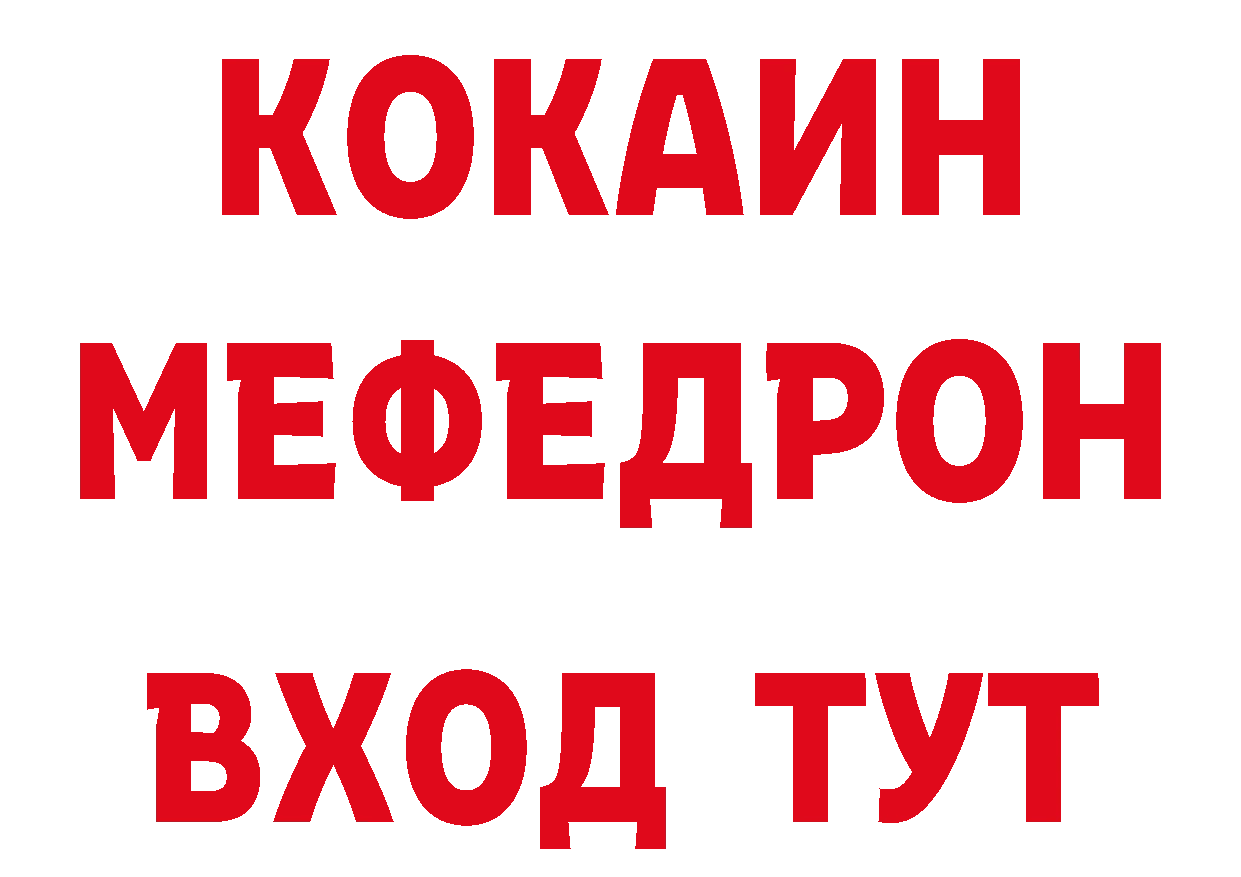 КОКАИН
МЕФЕДРОН
ВХОД ТУТ